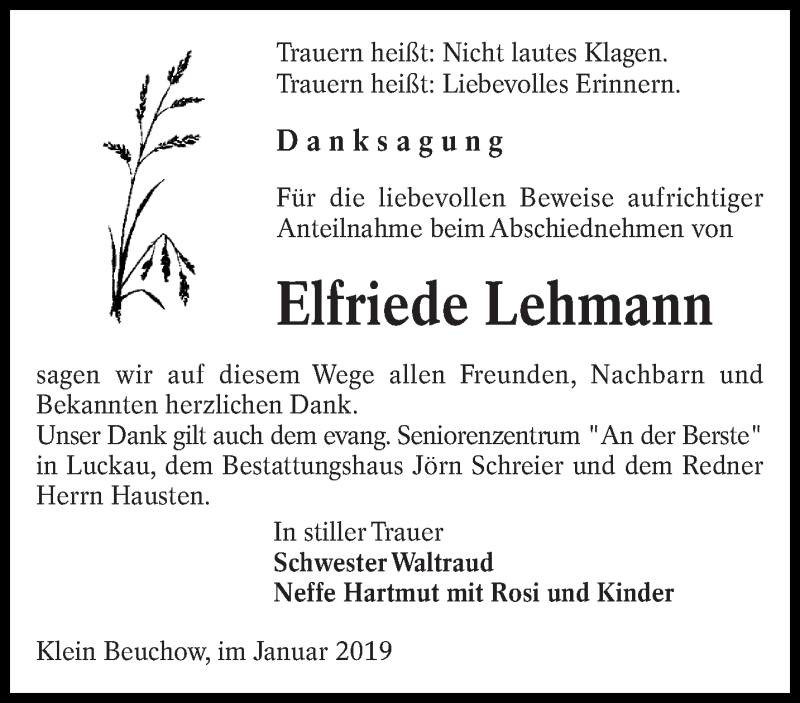 Trauern heißt: Nicht lautes Klagen.
Trauern heißt: Liebevolles Erinnern.

Danksagung

Für die liebevollen Beweise aufrichtiger Anteilnahme beim Abschiednehmen von

Elfriede Lehmann

sagen wir auf diesem Wege allen Freunden, Nachbarn und Bekannten herzlichen Dank.
Unser Dank gilt auch dem evang. Seniorenzentrum "An der Berste" in Luckau, dem Bestattungshaus Jörn Schreier und dem Redner Herrn Hausten.

In stiller Trauer
Schwester Waltraud
Neffe Hartmut mit Rosi und Kinder

Klein Beuchow, im Januar 2019